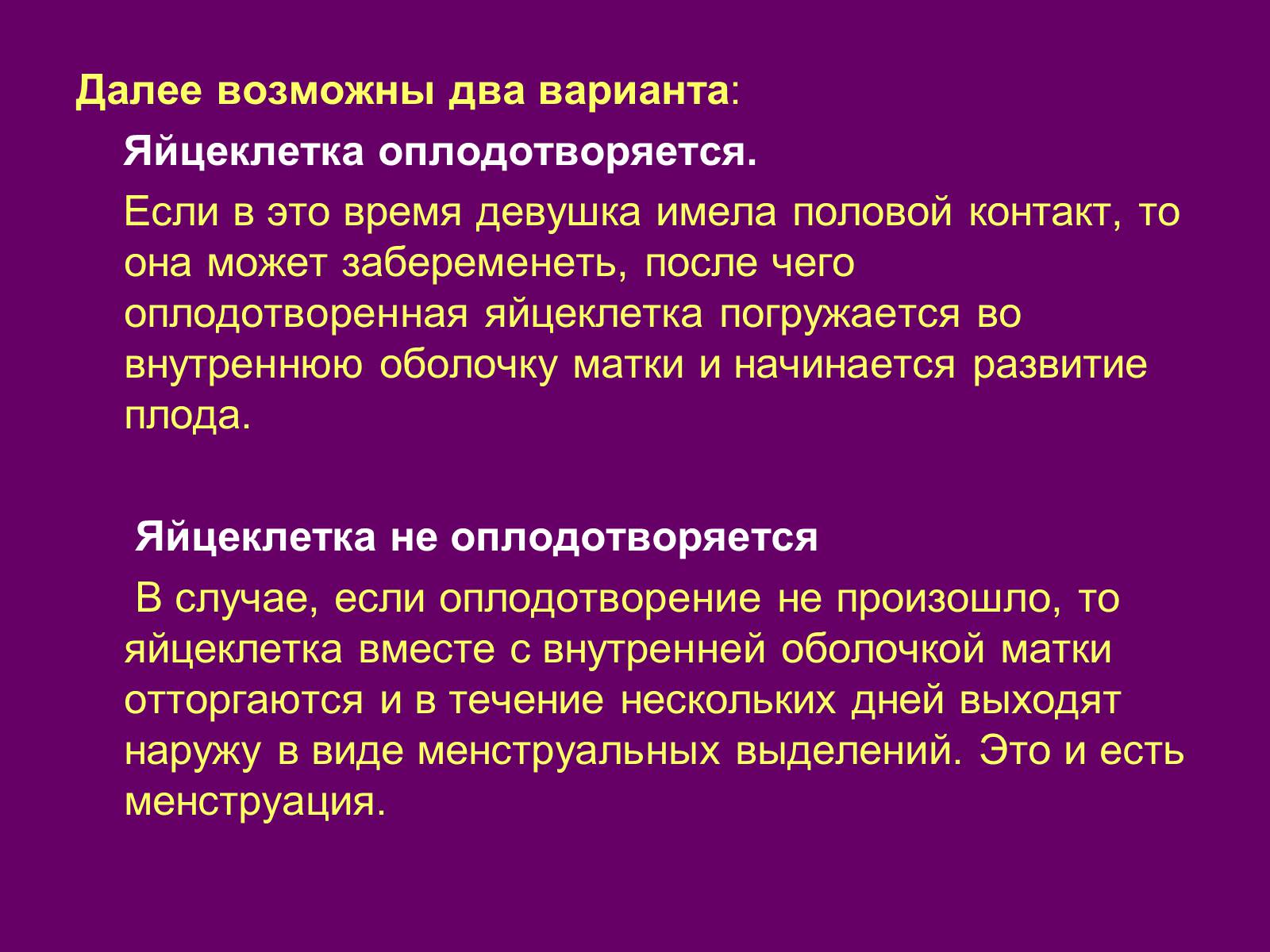 Далее возможны два варианта:

Яйцеклетка оплодотворяется.

Если в это время девушка имела половой контакт, то она может забеременеть, после чего оплодотворенная яйцеклетка погружается во внутреннюю оболочку матки и начинается развитие плода.

Яйцеклетка не оплодотворяется

В случае, если оплодотворение не произошло, то яйцеклетка вместе с внутренней оболочкой матки отторгаются и в течение нескольких дней выходят наружу в виде менструальных выделений. Это и есть менструация.